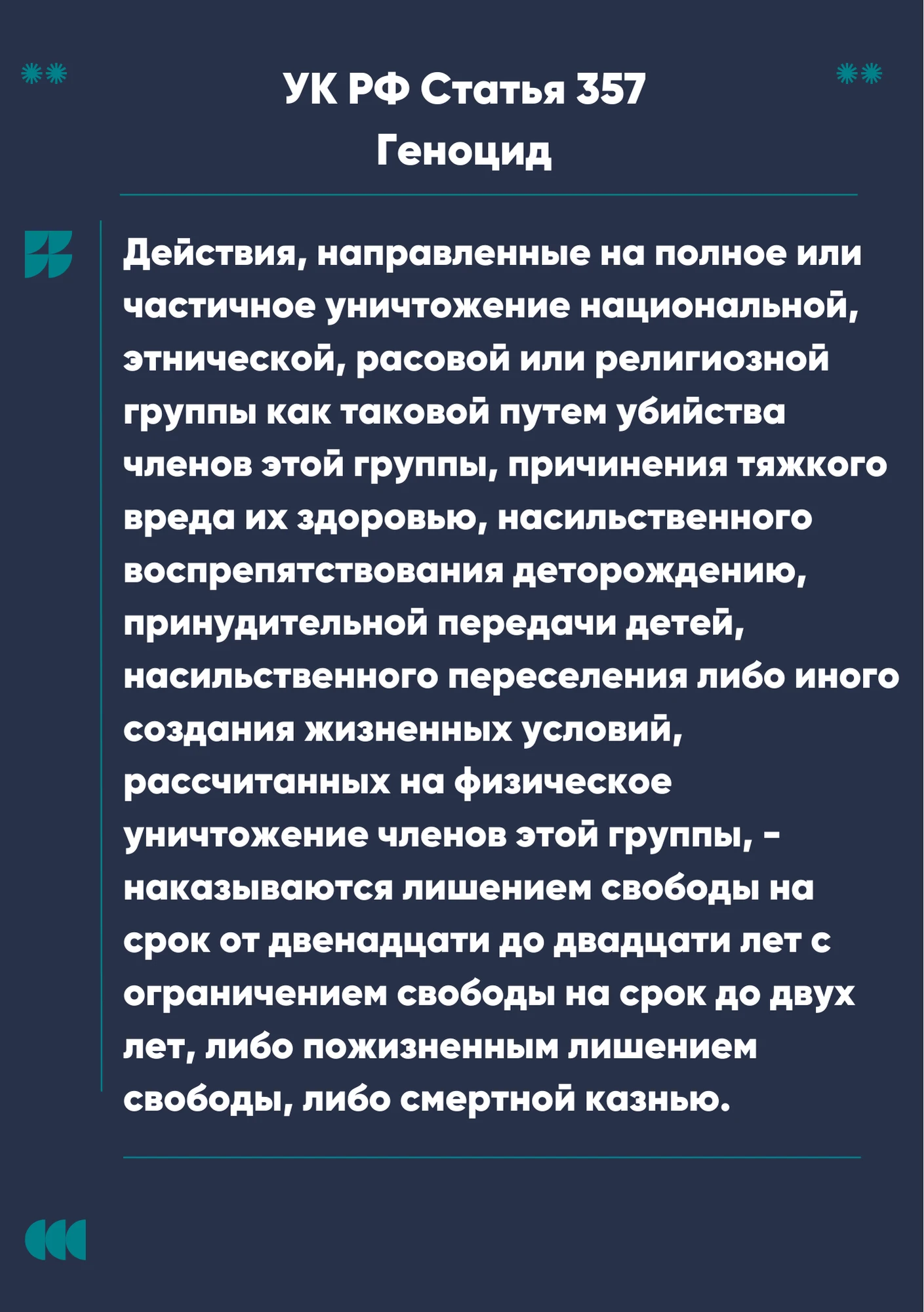 УК РФ Статья 357
Геноцид

Действия, направленные на полное или частичное уничтожение национальной, этнической, расовой или религиозной группы как таковой путем убийства членов этой группы, причинения тяжкого вреда их здоровью, насильственного воспрепятствования деторождению, принудительной передачи детей, насильственного переселения либо иного создания жизненных условий, рассчитанных на физическое уничтожение членов этой группы, - наказываются лишением свободы на срок от двенадцати до двадцати лет с ограничением свободы на срок до двух лет, либо пожизненным лишением свободы, либо смертной казнью.